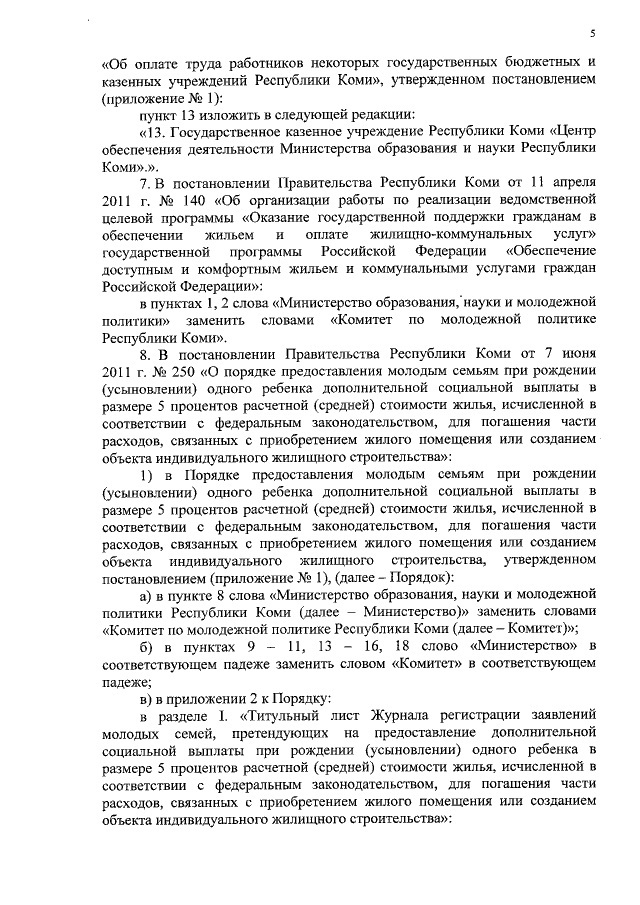 5

«Об оплате труда работников некоторых государственных бюджетных и казенных учреждений Республики Коми», утвержденном постановлением (приложение № 1):

пункт 13 изложить в следующей редакции:

«13. Государственное казенное учреждение Республики Коми «Центр обеспечения деятельности Министерства образования и науки Республики Коми».».

7. В постановлении Правительства Республики Коми от 11 апреля 2011 г. № 140 «Об организации работы по реализации ведомственной целевой программы «Оказание государственной поддержки гражданам в обеспечении жильем и оплате жилищно-коммунальных услуг» государственной программы Российской Федерации «Обеспечение доступным и комфортным жильем и коммунальными услугами граждан Российской Федерации»:

в пунктах 1, 2 слова «Министерство образования, науки и молодежной политики» заменить словами «Комитет по молодежной политике Республики Коми».

8. В постановлении Правительства Республики Коми от 7 июня 2011 г. № 250 «О порядке предоставления молодым семьям при рождении (усыновлении) одного ребенка дополнительной социальной выплаты в размере 5 процентов расчетной (средней) стоимости жилья, исчисленной в соответствии с федеральным законодательством, для погашения части расходов, связанных с приобретением жилого помещения или созданием объекта индивидуального жилищного строительства»:

1) в Порядке предоставления молодым семьям при рождении (усыновлении) одного ребенка дополнительной социальной выплаты в размере 5 процентов расчетной (средней) стоимости жилья, исчисленной в соответствии с федеральным законодательством, для погашения части расходов, связанных с приобретением жилого помещения или созданием объекта индивидуального жилищного строительства, утвержденном постановлением (приложение № 1), (далее – Порядок):

а) в пункте 8 слова «Министерство образования, науки и молодежной политики Республики Коми (далее – Министерство)» заменить словами «Комитет по молодежной политике Республики Коми (далее – Комитет)»;

б) в пунктах 9 – 11, 13 – 16, 18 слово «Министерство» в соответствующем падеже заменить словом «Комитет» в соответствующем падеже;

в) в приложении 2 к Порядку:

в разделе I. «Титульный лист Журнала регистрации заявлений молодых семей, претендующих на предоставление дополнительной социальной выплаты при рождении (усыновлении) одного ребенка в размере 5 процентов расчетной (средней) стоимости жилья, исчисленной в соответствии с федеральным законодательством, для погашения части расходов, связанных с приобретением жилого помещения или созданием объекта индивидуального жилищного строительства»: